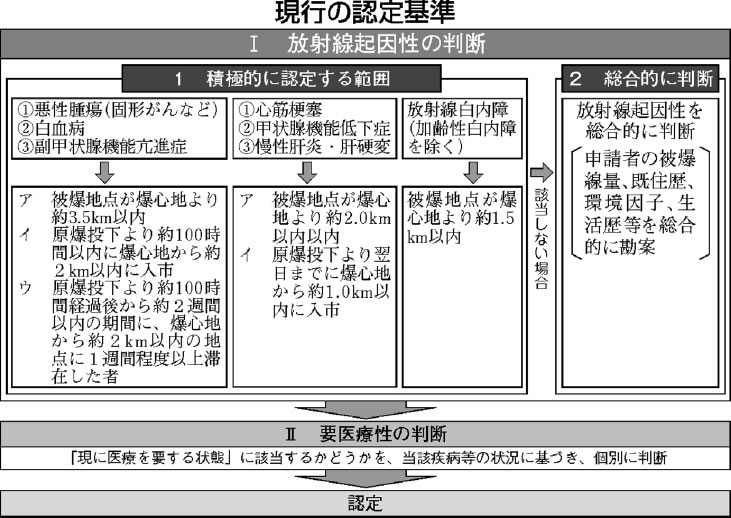 現行の認定基準

Ⅰ　放射線起因性の判断

1　積極的に認定する範囲

①悪性腫瘍（固形がんなど）
②白血病
③副甲状腺機能亢進症

ア　被爆地点が爆心地より約3.5km以内
イ　原爆投下より約100時間以内に爆心地から約２km以内に入市
ウ　原爆投下より約100時間経過後から約２週間以内の期間に、爆心地から約２km以内の地点に１週間程度以上滞在した者

①心筋梗塞
②甲状腺機能低下症
③慢性肝炎・肝硬変

ア　被爆地点が爆心地より約2.0km以内以内
イ　原爆投下より翌日までに爆心地から約1.0km以内に入市

放射線白内障（加齢性白内障を除く）

被爆地点が爆心地より約1.5km以内

該当しない場合

2　総合的に判断

放射線起因性を総合的に判断

申請者の被爆線量、既住歴、環境因子、生活歴等を総合的に勘案

Ⅱ　要医療性の判断

「現に医療を要する状態」に該当するかどうかを、当該疾病等の状況に基づき、個別に判断

認定